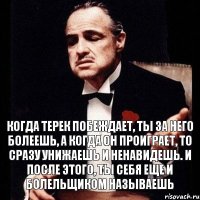 КОГДА ТЕРЕК ПОБЕЖДАЕТ, ТЫ ЗА НЕГО БОЛЕЕШЬ, А КОГДА ОН ПРОИГРАЕТ, ТО СРАЗУ УНИЖАЕШЬ И НЕНАВИДЕШЬ. И ПОСЛЕ ЭТОГО, ТЫ СЕБЯ ЕЩЕ И БОЛЕЛЬЩИКОМ НАЗЫВАЕШЬ

risovach.ru